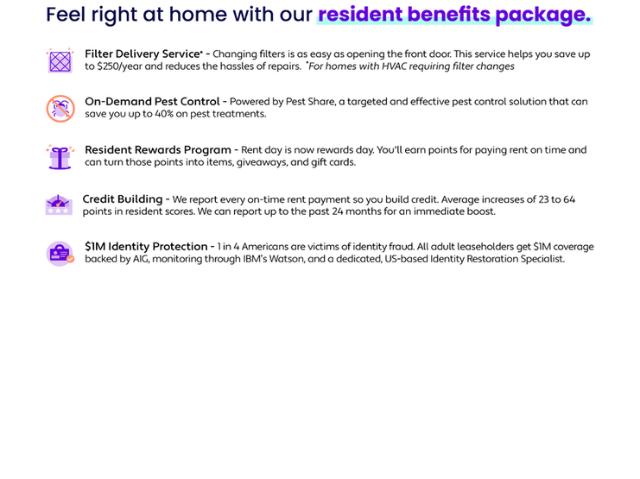 Feel right at home with our resident benefits package.

Filter Delivery Service* - Changing filters is as easy as opening the front door. This service helps you save up to $250/year and reduces the hassles of repairs. *For homes with HVAC requiring filter changes

On-Demand Pest Control - Powered by Pest Share, a targeted and effective pest control solution that can save you up to 40% on pest treatments.

Resident Rewards Program - Rent day is now rewards day. You'll earn points for paying rent on time and can turn those points into items, giveaways, and gift cards.

Credit Building - We report every on-time rent payment so you build credit. Average increases of 23 to 64 points in resident scores. We can report up to the past 24 months for an immediate boost.

$1M Identity Protection - 1 in 4 Americans are victims of identity fraud. All adult leaseholders get $1M coverage backed by AIG, monitoring through IBM's Watson, and a dedicated, US-based Identity Restoration Specialist.